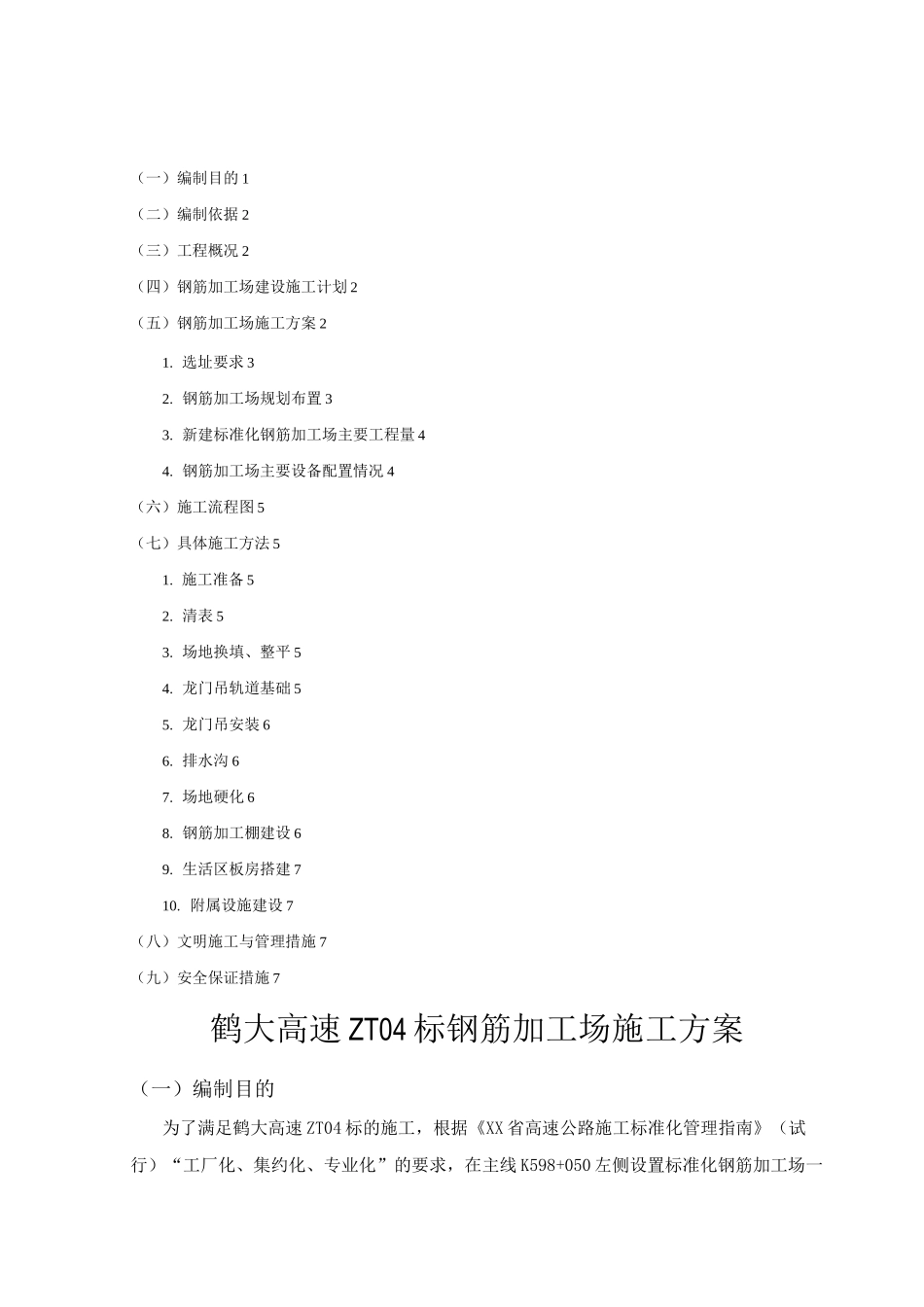 （一）编制目的 1

（二）编制依据 2

（三）工程概况 2

（四）钢筋加工场建设施工计划 2

（五）钢筋加工场施工方案 2

1. 选址要求 3

2. 钢筋加工场规划布置 3

3. 新建标准化钢筋加工场主要工程量 4

4. 钢筋加工场主要设备配置情况 4

（六）施工流程图 5

（七）具体施工方法 5

1. 施工准备 5

2. 清表 5

3. 场地换填、整平 5

4. 龙门吊轨道基础 5

5. 龙门吊安装 6

6. 排水沟 6

7. 场地硬化 6

8. 钢筋加工棚建设 6

9. 生活区板房搭建 7

10. 附属设施建设 7

（八）文明施工与管理措施 7

（九）安全保证措施 7

鹤大高速 ZT04 标钢筋加工场施工方案

（一）编制目的

为了满足鹤大高速 ZT04 标的施工，根据《XX 省高速公路施工标准化管理指南》（试行）“工厂化、集约化、专业化”的要求，在主线 K598+050 左侧设置标准化钢筋加工场一